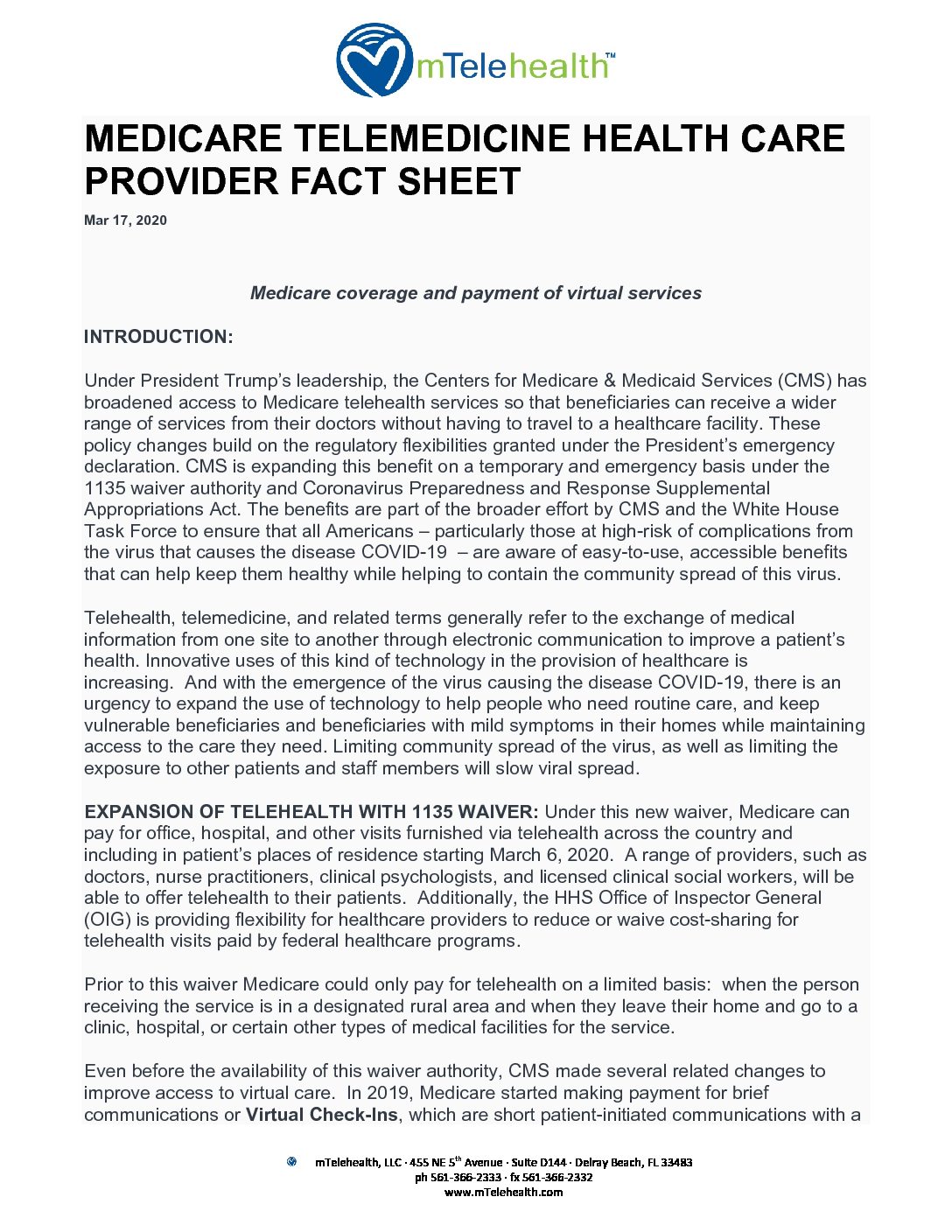 mTelehealth™

MEDICARE TELEMEDICINE HEALTH CARE PROVIDER FACT SHEET

Mar 17, 2020

Medicare coverage and payment of virtual services

INTRODUCTION:

Under President Trump's leadership, the Centers for Medicare & Medicaid Services (CMS) has broadened access to Medicare telehealth services so that beneficiaries can receive a wider range of services from their doctors without having to travel to a healthcare facility. These policy changes build on the regulatory flexibilities granted under the President's emergency declaration. CMS is expanding this benefit on a temporary and emergency basis under the 1135 waiver authority and Coronavirus Preparedness and Response Supplemental Appropriations Act. The benefits are part of the broader effort by CMS and the White House Task Force to ensure that all Americans – particularly those at high-risk of complications from the virus that causes the disease COVID-19 – are aware of easy-to-use, accessible benefits that can help keep them healthy while helping to contain the community spread of this virus.

Telehealth, telemedicine, and related terms generally refer to the exchange of medical information from one site to another through electronic communication to improve a patient's health. Innovative uses of this kind of technology in the provision of healthcare is increasing. And with the emergence of the virus causing the disease COVID-19, there is an urgency to expand the use of technology to help people who need routine care, and keep vulnerable beneficiaries and beneficiaries with mild symptoms in their homes while maintaining access to the care they need. Limiting community spread of the virus, as well as limiting the exposure to other patients and staff members will slow viral spread.

EXPANSION OF TELEHEALTH WITH 1135 WAIVER: Under this new waiver, Medicare can pay for office, hospital, and other visits furnished via telehealth across the country and including in patient's places of residence starting March 6, 2020. A range of providers, such as doctors, nurse practitioners, clinical psychologists, and licensed clinical social workers, will be able to offer telehealth to their patients. Additionally, the HHS Office of Inspector General (OIG) is providing flexibility for healthcare providers to reduce or waive cost-sharing for telehealth visits paid by federal healthcare programs.

Prior to this waiver Medicare could only pay for telehealth on a limited basis: when the person receiving the service is in a designated rural area and when they leave their home and go to a clinic, hospital, or certain other types of medical facilities for the service.

Even before the availability of this waiver authority, CMS made several related changes to improve access to virtual care. In 2019, Medicare started making payment for brief communications or Virtual Check-Ins, which are short patient-initiated communications with a

mTelehealth, LLC · 455 NE 5$^{th}$ Avenue · Suite D144 · Delray Beach, FL 33483
ph 561-366-2333 · fx 561-366-2332
www.mTelehealth.com